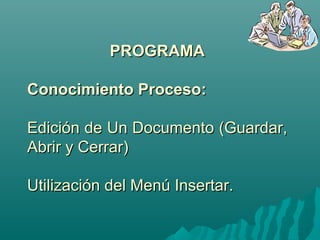 PROGRAMA

Conocimiento Proceso:

Edición de Un Documento (Guardar, Abrir y Cerrar)

Utilización del Menú Insertar.